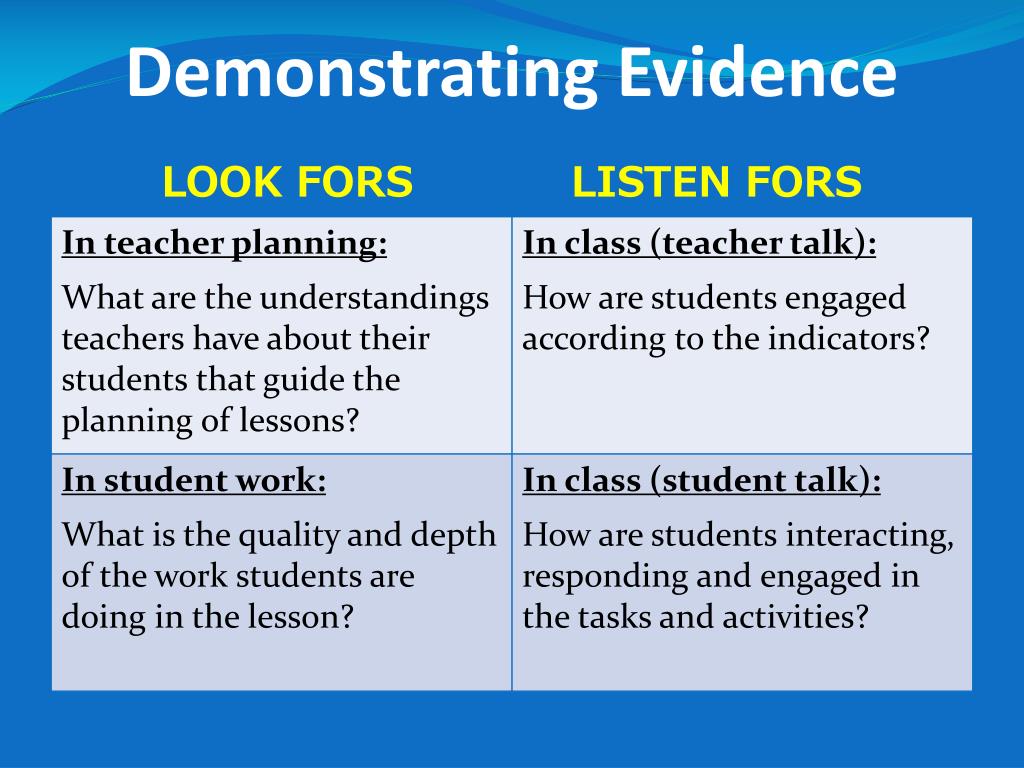 Demonstrating Evidence

| LOOK FORS | LISTEN FORS |
|---|---|
| In teacher planning: What are the understandings teachers have about their students that guide the planning of lessons? | In class (teacher talk): How are students engaged according to the indicators? |
| In student work: What is the quality and depth of the work students are doing in the lesson? | In class (student talk): How are students interacting, responding and engaged in the tasks and activities? |